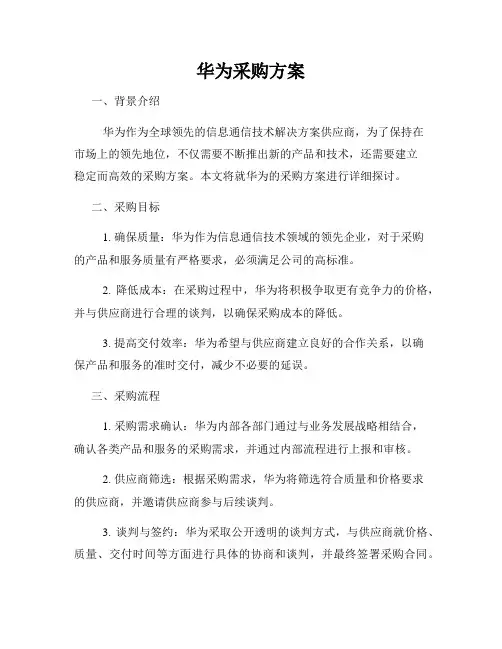 华为采购方案

一、背景介绍

华为作为全球领先的信息通信技术解决方案供应商，为了保持在市场上的领先地位，不仅需要不断推出新的产品和技术，还需要建立稳定而高效的采购方案。本文将就华为的采购方案进行详细探讨。

二、采购目标

1. 确保质量：华为作为信息通信技术领域的领先企业，对于采购的产品和服务质量有严格要求，必须满足公司的高标准。

2. 降低成本：在采购过程中，华为将积极争取更有竞争力的价格，并与供应商进行合理的谈判，以确保采购成本的降低。

3. 提高交付效率：华为希望与供应商建立良好的合作关系，以确保产品和服务的准时交付，减少不必要的延误。

三、采购流程

1. 采购需求确认：华为内部各部门通过与业务发展战略相结合，确认各类产品和服务的采购需求，并通过内部流程进行上报和审核。

2. 供应商筛选：根据采购需求，华为将筛选符合质量和价格要求的供应商，并邀请供应商参与后续谈判。

3. 谈判与签约：华为采取公开透明的谈判方式，与供应商就价格、质量、交付时间等方面进行具体的协商和谈判，并最终签署采购合同。